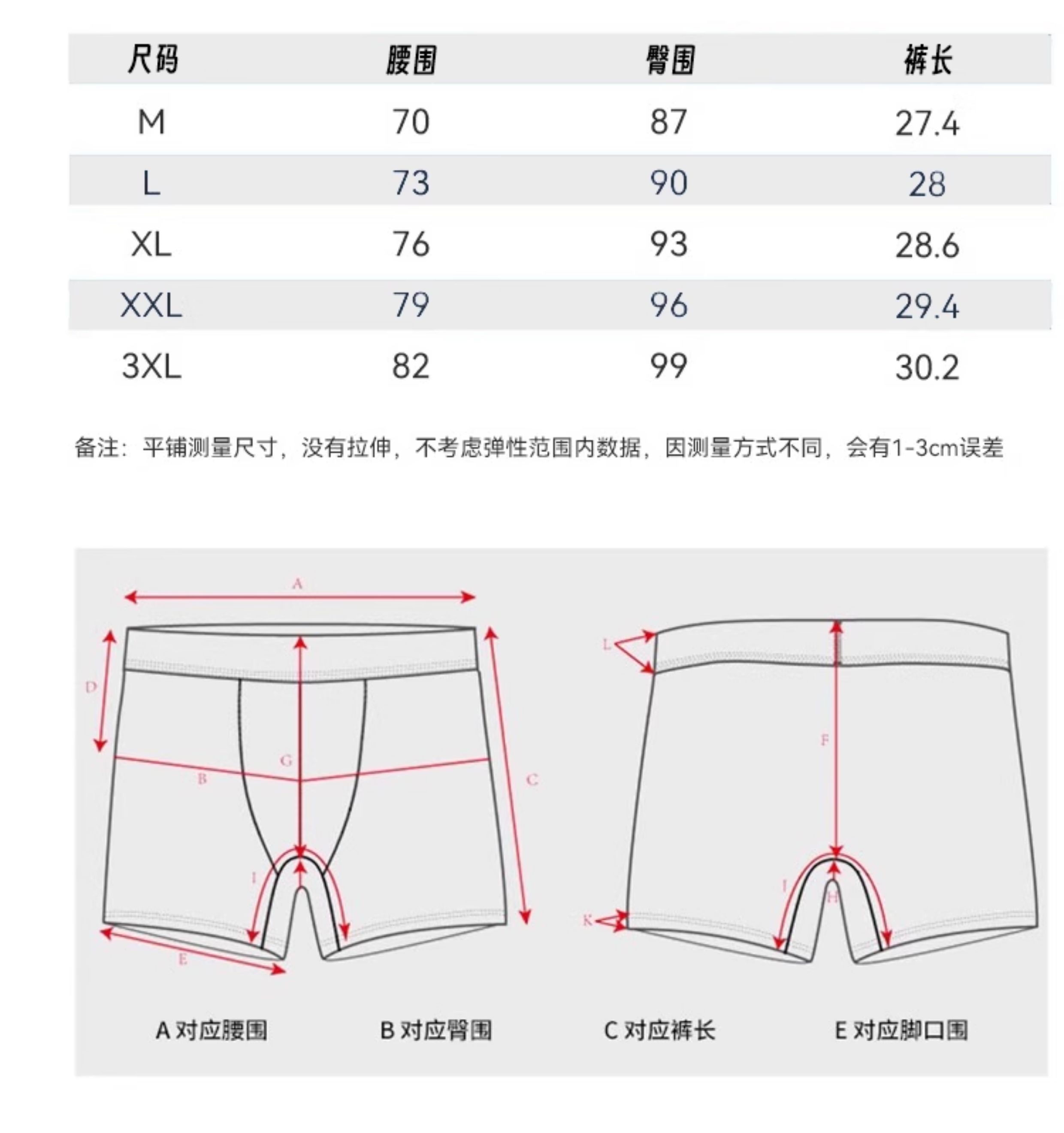 | 尺码 | 腰围 | 臀围 | 裤长 |
|---|---|---|---|
| M | 70 | 87 | 27.4 |
| L | 73 | 90 | 28 |
| XL | 76 | 93 | 28.6 |
| XXL | 79 | 96 | 29.4 |
| 3XL | 82 | 99 | 30.2 |

备注：平铺测量尺寸，没有拉伸，不考虑弹性范围内数据，因测量方式不同，会有1-3cm误差

A

D

G

B

C

I

E

L

F

J

H

K

A 对应腰围

B 对应臀围

C 对应裤长

E 对应脚口围